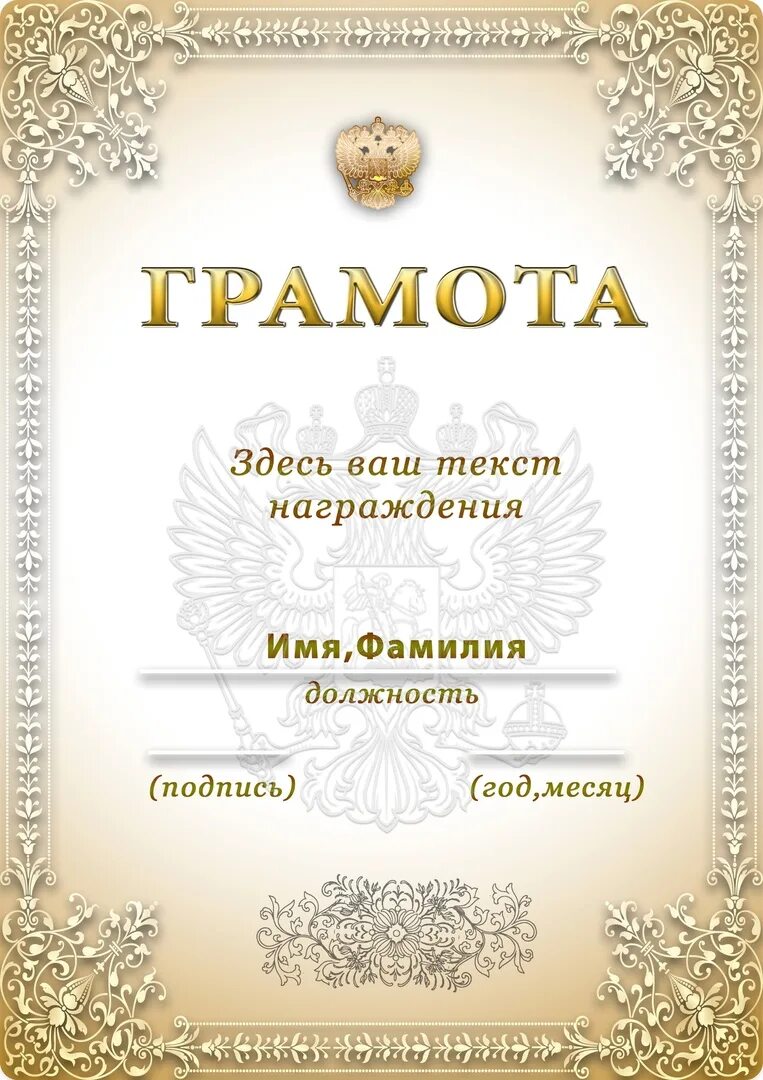 ГРАМОТА

Здесь ваш текст награждения

Имя,Фамилия

должность

(подпись) (год,месяц)